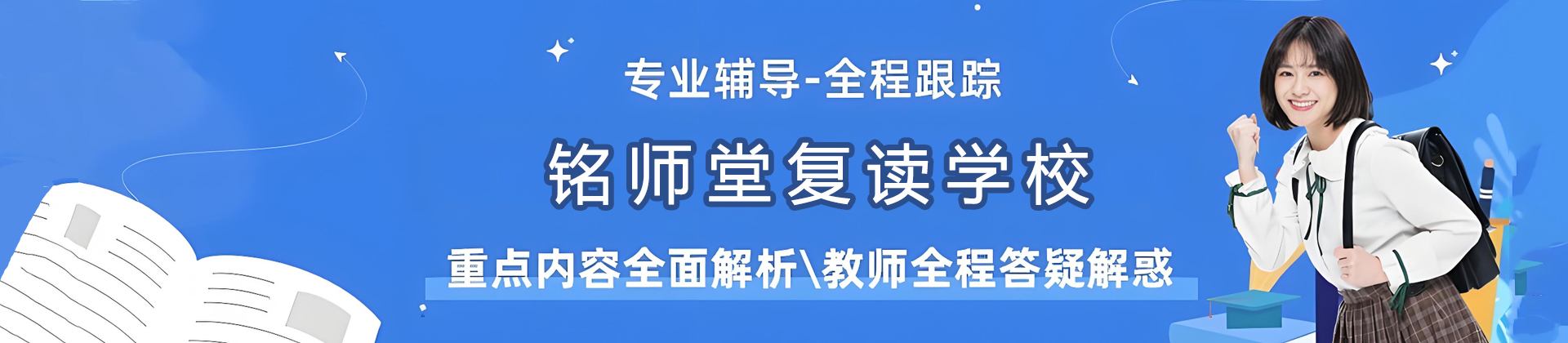 专业辅导-全程跟踪

铭师堂复读学校

重点内容全面解析\教师全程答疑解惑